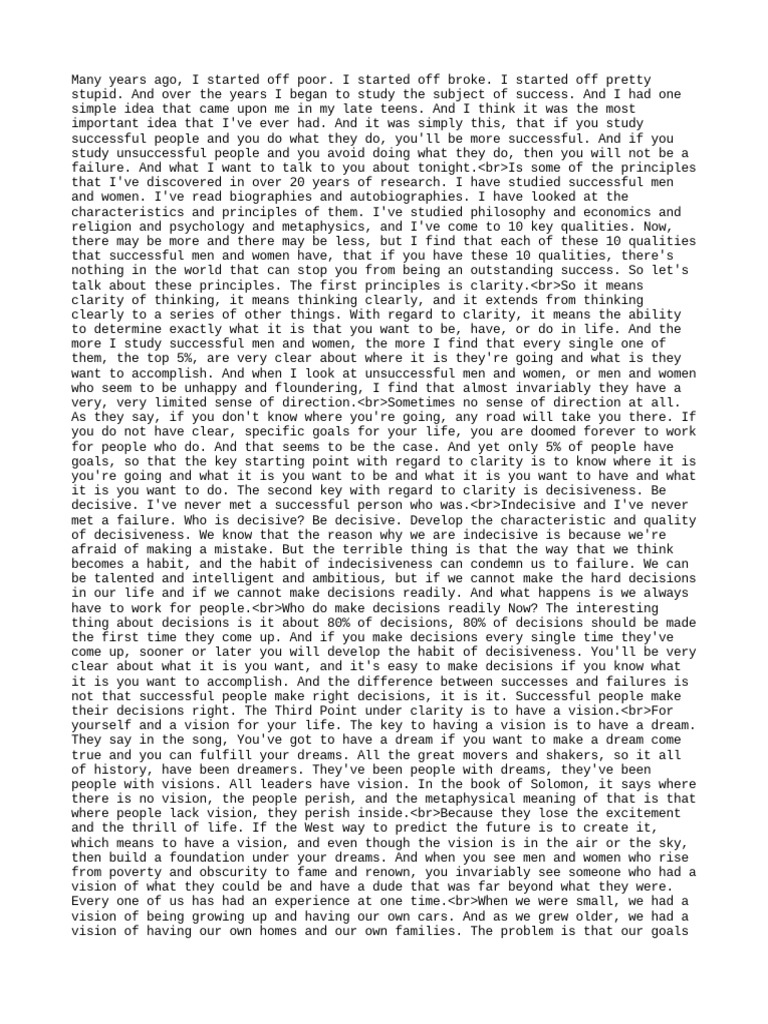 Many years ago, I started off poor. I started off broke. I started off pretty stupid. And over the years I began to study the subject of success. And I had one simple idea that came upon me in my late teens. And I think it was the most important idea that I've ever had. And it was simply this, that if you study successful people and you do what they do, you'll be more successful. And if you study unsuccessful people and you avoid doing what they do, then you will not be a failure. And what I want to talk to you about tonight.<br>Is some of the principles that I've discovered in over 20 years of research. I have studied successful men and women. I've read biographies and autobiographies. I have looked at the characteristics and principles of them. I've studied philosophy and economics and religion and psychology and metaphysics, and I've come to 10 key qualities. Now, there may be more and there may be less, but I find that each of these 10 qualities that successful men and women have, that if you have these 10 qualities, there's nothing in the world that can stop you from being an outstanding success. So let's talk about these principles. The first principles is clarity.<br>So it means clarity of thinking, it means thinking clearly, and it extends from thinking clearly to a series of other things. With regard to clarity, it means the ability to determine exactly what it is that you want to be, have, or do in life. And the more I study successful men and women, the more I find that every single one of them, the top 5%, are very clear about where it is they're going and what is they want to accomplish. And when I look at unsuccessful men and women, or men and women who seem to be unhappy and floundering, I find that almost invariably they have a very, very limited sense of direction.<br>Sometimes no sense of direction at all. As they say, if you don't know where you're going, any road will take you there. If you do not have clear, specific goals for your life, you are doomed forever to work for people who do. And that seems to be the case. And yet only 5% of people have goals, so that the key starting point with regard to clarity is to know where it is you're going and what it is you want to be and what it is you want to have and what it is you want to do. The second key with regard to clarity is decisiveness. Be decisive. I've never met a successful person who was.<br>Indecisive and I've never met a failure. Who is decisive? Be decisive. Develop the characteristic and quality of decisiveness. We know that the reason why we are indecisive is because we're afraid of making a mistake. But the terrible thing is that the way that we think becomes a habit, and the habit of indecisiveness can condemn us to failure. We can be talented and intelligent and ambitious, but if we cannot make the hard decisions in our life and if we cannot make decisions readily. And what happens is we always have to work for people.<br>Who do make decisions readily Now? The interesting thing about decisions is it about 80% of decisions, 80% of decisions should be made the first time they come up. And if you make decisions every single time they've come up, sooner or later you will develop the habit of decisiveness. You'll be very clear about what it is you want, and it's easy to make decisions if you know what it is you want to accomplish. And the difference between successes and failures is not that successful people make right decisions, it is it. Successful people make their decisions right. The Third Point under clarity is to have a vision.<br>For yourself and a vision for your life. The key to having a vision is to have a dream. They say in the song, You've got to have a dream if you want to make a dream come true and you can fulfill your dreams. All the great movers and shakers, so it all of history, have been dreamers. They've been people with dreams, they've been people with visions. All leaders have vision. In the book of Solomon, it says where there is no vision, the people perish, and the metaphysical meaning of that is that where people lack vision, they perish inside.<br>Because they lose the excitement and the thrill of life. If the West way to predict the future is to create it, which means to have a vision, and even though the vision is in the air or the sky, then build a foundation under your dreams. And when you see men and women who rise from poverty and obscurity to fame and renown, you invariably see someone who had a vision of what they could be and have a dude that was far beyond what they were. Every one of us has had an experience at one time.<br>When we were small, we had a vision of being growing up and having our own cars. And as we grew older, we had a vision of having our own homes and our own families. The problem is that our goals